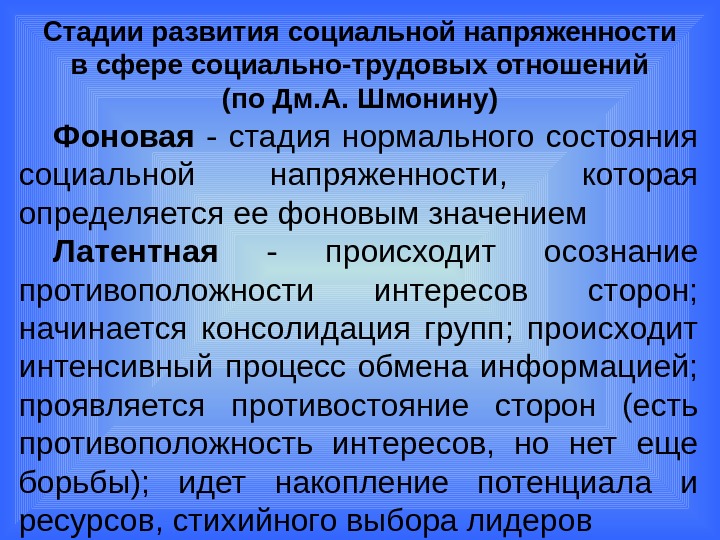 Стадии развития социальной напряженности в сфере социально-трудовых отношений (по Дм.А. Шмонину)

Фоновая - стадия нормального состояния социальной напряженности, которая определяется ее фоновым значением

Латентная - происходит осознание противоположности интересов сторон; начинается консолидация групп; происходит интенсивный процесс обмена информацией; проявляется противостояние сторон (есть противоположность интересов, но нет еще борьбы); идет накопление потенциала и ресурсов, стихийного выбора лидеров